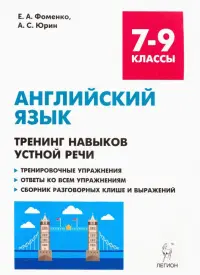 Е. А. Фоменко,
А. С. Юрин

7-9
КЛАССЫ

АНГЛИЙСКИЙ
ЯЗЫК

ТРЕНИНГ НАВЫКОВ
УСТНОЙ РЕЧИ

ТРЕНИРОВОЧНЫЕ УПРАЖНЕНИЯ
ОТВЕТЫ КО ВСЕМ УПРАЖНЕНИЯМ
СБОРНИК РАЗГОВОРНЫХ КЛИШЕ И ВЫРАЖЕНИЙ

ЛЕГИОН